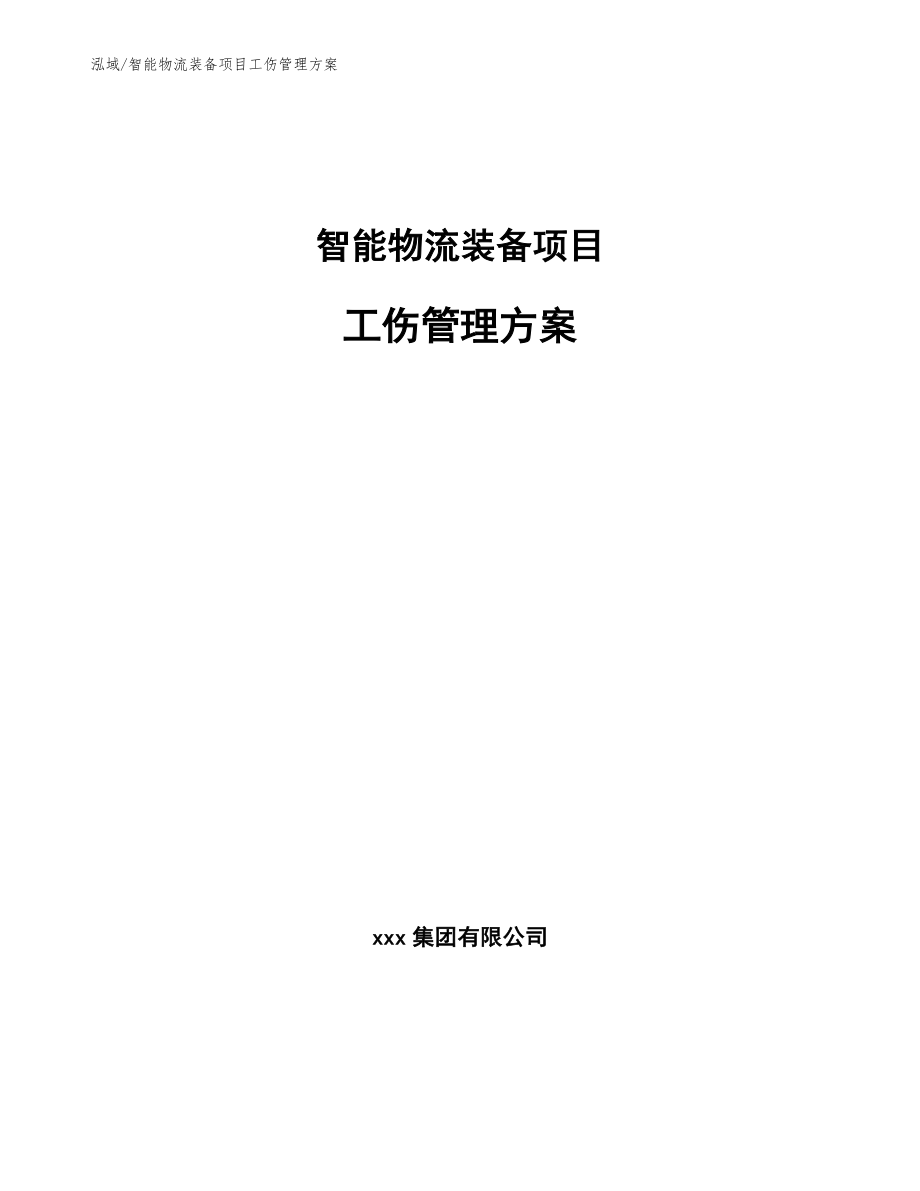 泓域/智能物流装备项目工伤管理方案

智能物流装备项目

工伤管理方案

xxx 集团有限公司